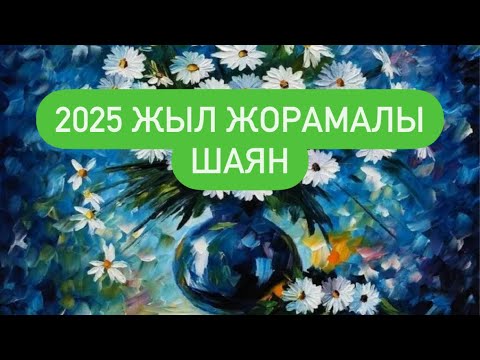 2025 ЖЫЛ ЖОРАМАЛЫ
ШАЯН